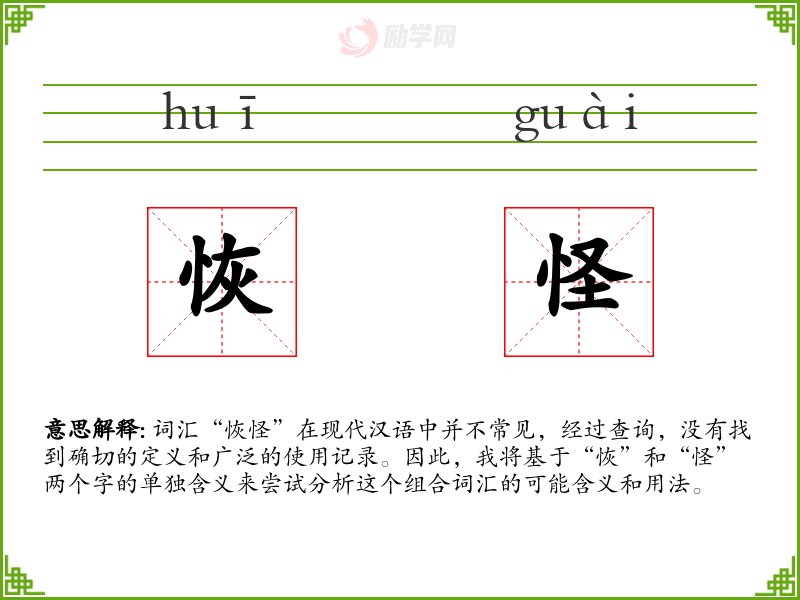 huī guài

恢 怪

意思解释:词汇“恢怪”在现代汉语中并不常见，经过查询，没有找到确切的定义和广泛的使用记录。因此，我将基于“恢”和“怪”两个字的单独含义来尝试分析这个组合词汇的可能含义和用法。

励学网